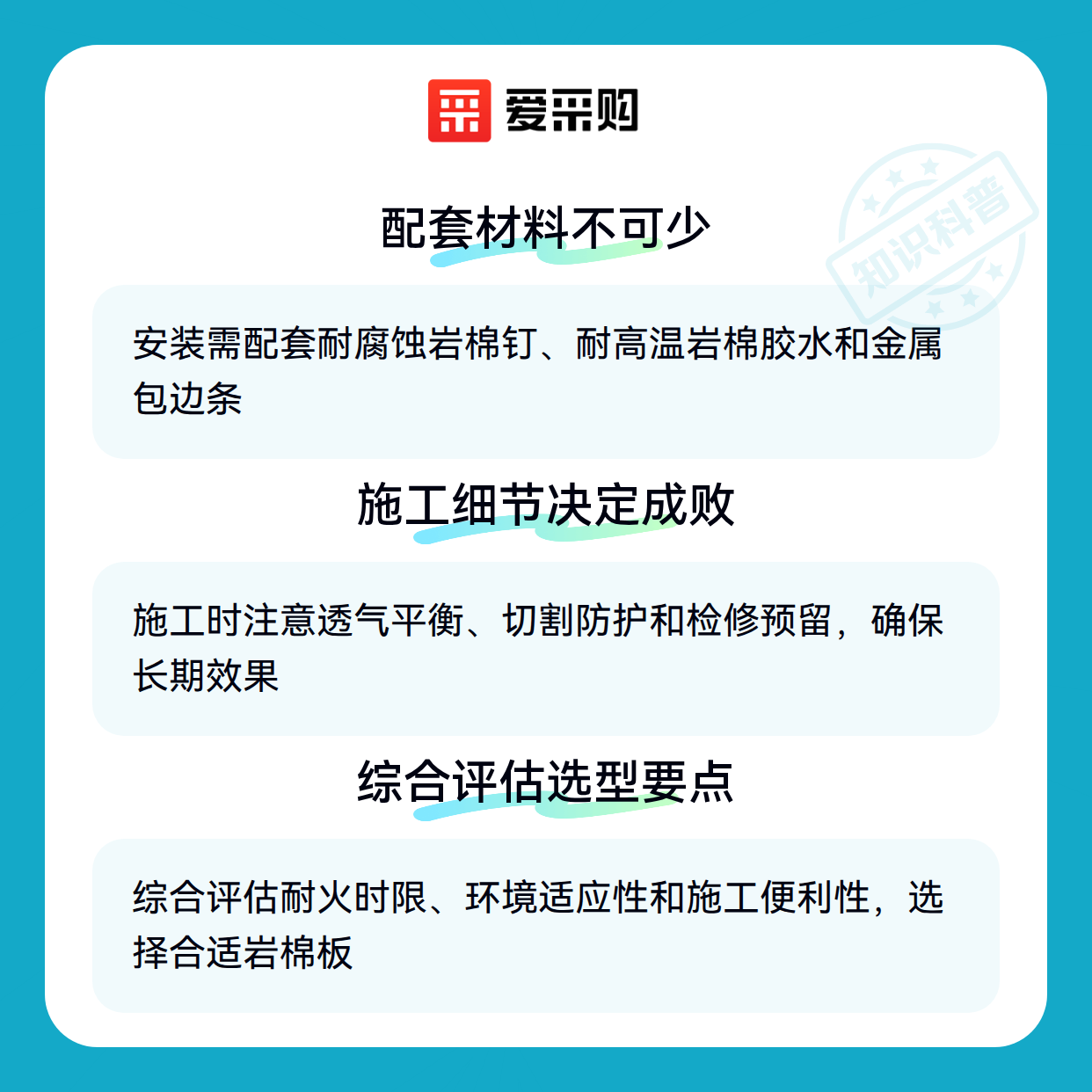 爱采购

配套材料不可少

安装需配套耐腐蚀岩棉钉、耐高温岩棉胶水和金属包边条

施工细节决定成败

施工时注意透气平衡、切割防护和检修预留，确保长期效果

综合评估选型要点

综合评估耐火时限、环境适应性和施工便利性，选择合适岩棉板

知识科普